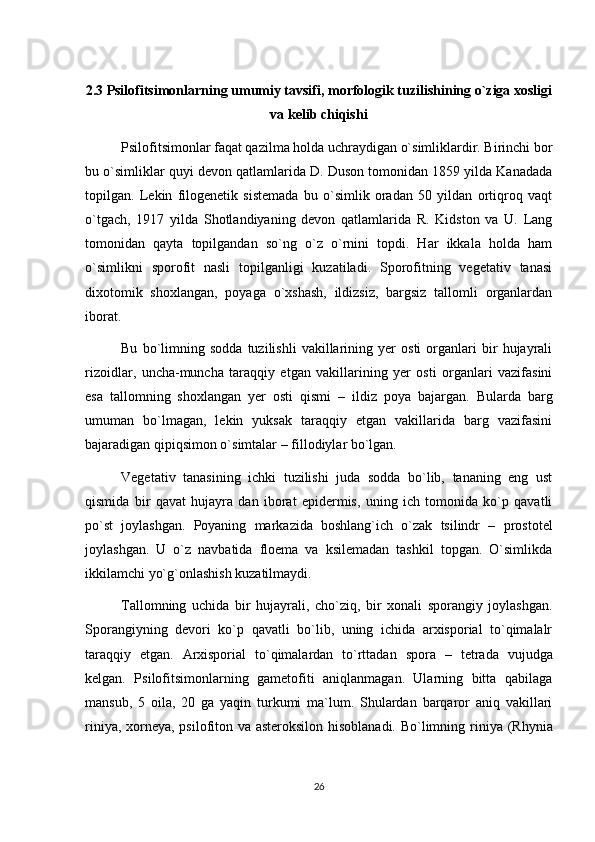 Docx.uz Docx.uz Docx.uz Docx.uz

2.3 Psilofitsimonlarning umumiy tavsifi, morfologik tuzilishining o`ziga xosligi va kelib chiqishi

Psilofitsimonlar faqat qazilma holda uchraydigan o`simliklardir. Birinchi bor bu o`simliklar quyi devon qatlamlarida D. Duson tomonidan 1859 yilda Kanadada topilgan. Lekin filogenetik sistemada bu o`simlik oradan 50 yildan ortiqroq vaqt o`tgach, 1917 yilda Shotlandiyaning devon qatlamlarida R. Kidston va U. Lang tomonidan qayta topilgandan so`ng o`z o`rnini topdi. Har ikkala holda ham o`simlikni sporofit nasli topilganligi kuzatiladi. Sporofitning vegetativ tanasi dixotomik shoxlangan, poyaga o`xshash, ildizsiz, bargsiz tallomli organlardan iborat.

Bu bo`limning sodda tuzilishli vakillarining yer osti organlari bir hujayrali rizoidlar, uncha-muncha taraqqiy etgan vakillarining yer osti organlari vazifasini esa tallomning shoxlangan yer osti qismi – ildiz poya bajargan. Bularda barg umuman bo`lmagan, lekin yuksak taraqqiy etgan vakillarida barg vazifasini bajaradigan qipiqsimon o`simtalar – fillodiylar bo`lgan.

Vegetativ tanasining ichki tuzilishi juda sodda bo`lib, tananing eng ust qismida bir qavat hujayra dan iborat epidermis, uning ich tomonida ko`p qavatli po`st joylashgan. Poyaning markazida boshlang`ich o`zak tsilindr – prostotel joylashgan. U o`z navbatida floema va ksilemadan tashkil topgan. O`simlikda ikkilamchi yo`g`onlashish kuzatilmaydi.

Tallomning uchida bir hujayrali, cho`ziq, bir xonali sporangiy joylashgan. Sporangiyning devori ko`p qavatli bo`lib, uning ichida arxisporial to`qimalalr taraqqiy etgan. Arxisporial to`qimalardan to`rttadan spora – tetrada vujudga kelgan. Psilofitsimonlarning gametofiti aniqlanmagan. Ularning bitta qabilaga mansub, 5 oila, 20 ga yaqin turkumi ma`lum. Shulardan barqaror aniq vakillari riniya, xorneya, psilofiton va asteroksilon hisoblanadi. Bo`limning riniya (Rhynia

26